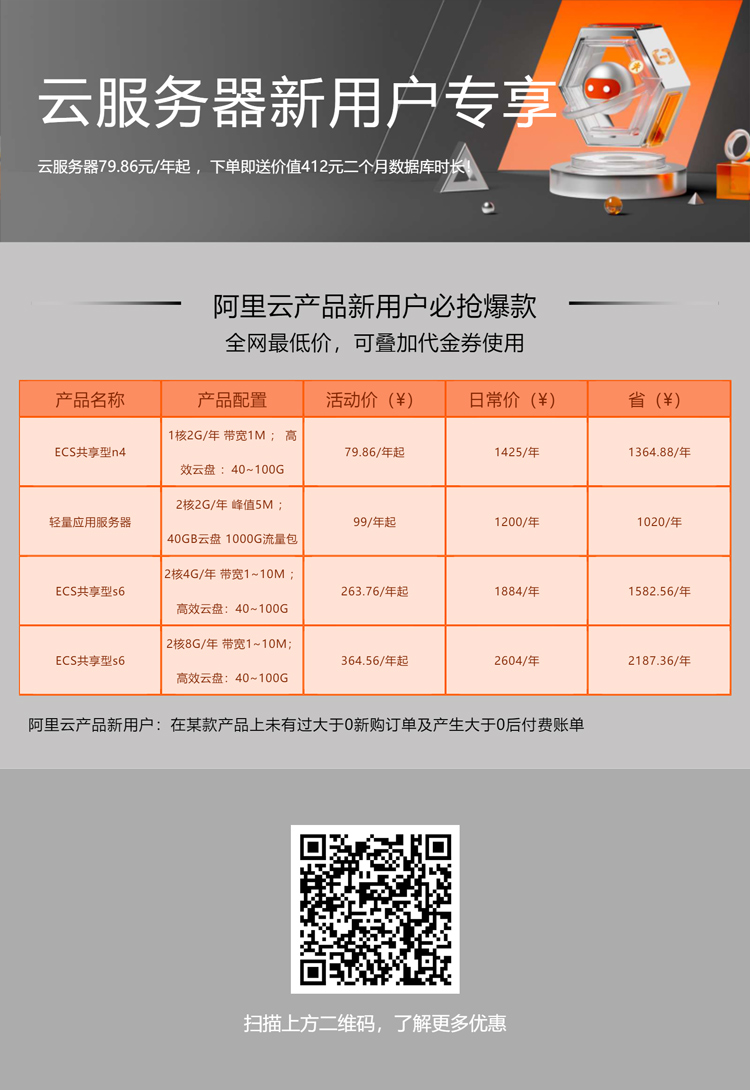 云服务器新用户专享

云服务器79.86元/年起，下单即送价值412元二个月数据库时长！

阿里云产品新用户必抢爆款

全网最低价，可叠加代金券使用

| 产品名称 | 产品配置 | 活动价（¥） | 日常价（¥） | 省（¥） |
|---|---|---|---|---|
| ECS共享型n4 | 1核2G/年 带宽1M；高效云盘：40~100G | 79.86/年起 | 1425/年 | 1364.88/年 |
| 轻量应用服务器 | 2核2G/年 峰值5M；40GB云盘 1000G流量包 | 99/年起 | 1200/年 | 1020/年 |
| ECS共享型s6 | 2核4G/年 带宽1~10M；高效云盘：40~100G | 263.76/年起 | 1884/年 | 1582.56/年 |
| ECS共享型s6 | 2核8G/年 带宽1~10M；高效云盘：40~100G | 364.56/年起 | 2604/年 | 2187.36/年 |

阿里云产品新用户：在某款产品上未有过大于0新购订单及产生大于0后付费账单

扫描上方二维码，了解更多优惠